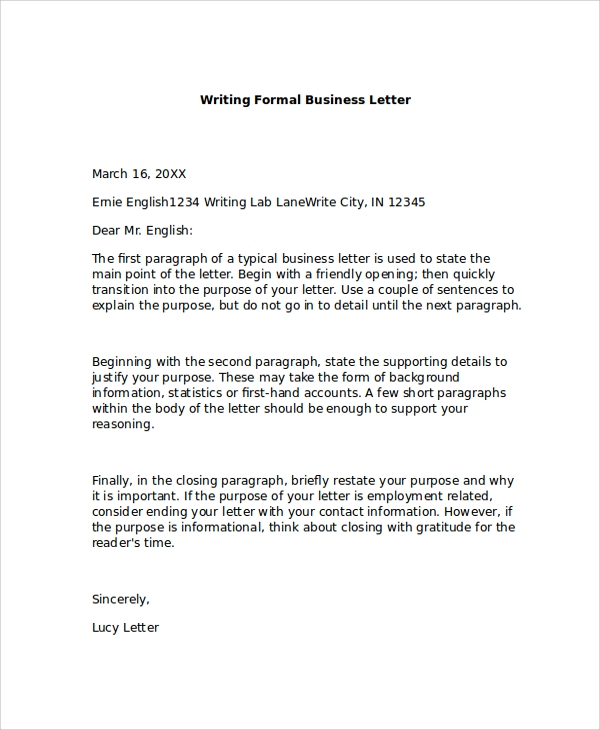 Writing Formal Business Letter

March 16, 20XX

Ernie English1234 Writing Lab LaneWrite City, IN 12345

Dear Mr. English:

The first paragraph of a typical business letter is used to state the main point of the letter. Begin with a friendly opening; then quickly transition into the purpose of your letter. Use a couple of sentences to explain the purpose, but do not go in to detail until the next paragraph.

Beginning with the second paragraph, state the supporting details to justify your purpose. These may take the form of background information, statistics or first-hand accounts. A few short paragraphs within the body of the letter should be enough to support your reasoning.

Finally, in the closing paragraph, briefly restate your purpose and why it is important. If the purpose of your letter is employment related, consider ending your letter with your contact information. However, if the purpose is informational, think about closing with gratitude for the reader's time.

Sincerely,

Lucy Letter